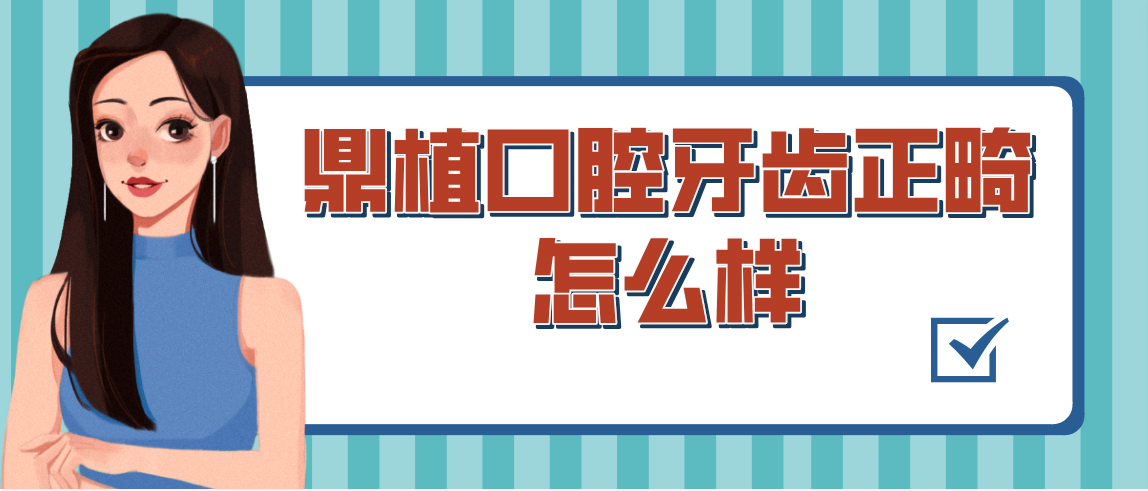 鼎植口腔牙齿正畸
怎么样